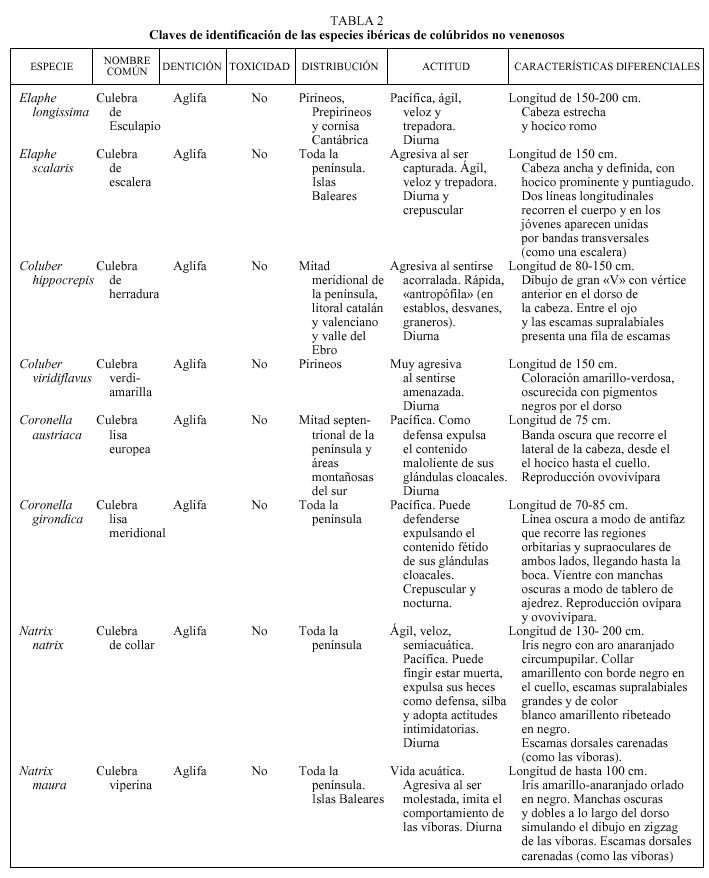 TABLA 2
Claves de identificación de las especies ibéricas de colúbridos no venenosos

| ESPECIE | NOMBRE COMÚN | DENTICIÓN | TOXICIDAD | DISTRIBUCIÓN | ACTITUD | CARACTERÍSTICAS DIFERENCIALES |
|---|---|---|---|---|---|---|
| Elaphe longissima | Culebra de Esculapio | Aglifa | No | Pirineos, Prepirineos y cornisa Cantábrica | Pacífica, ágil, veloz y trepadora. Diurna | Longitud de 150-200 cm. Cabeza estrecha y hocico romo |
| Elaphe scalaris | Culebra de escalera | Aglifa | No | Toda la península. Islas Baleares | Agresiva al ser capturada. Ágil, veloz y trepadora. Diurna y crepuscular | Longitud de 150 cm. Cabeza ancha y definida, con hocico prominente y puntiagudo. Dos líneas longitudinales recorren el cuerpo y en los jóvenes aparecen unidas por bandas transversales (como una escalera) |
| Coluber hippocrepis | Culebra de herradura | Aglifa | No | Mitad meridional de la península, litoral catalán y valenciano y valle del Ebro | Agresiva al sentirse acorralada. Rápida, «antropófila» (en establos, desvanes, graneros). Diurna | Longitud de 80-150 cm. Dibujo de gran «V» con vértice anterior en el dorso de la cabeza. Entre el ojo y las escamas supralabiales presenta una fila de escamas |
| Coluber viridiflavus | Culebra verdi-amarilla | Aglifa | No | Pirineos | Muy agresiva al sentirse amenazada. Diurna | Longitud de 150 cm. Coloración amarillo-verdosa, oscurecida con pigmentos negros por el dorso |
| Coronella austriaca | Culebra lisa europea | Aglifa | No | Mitad septentrional de la península y áreas montañosas del sur | Pacífica. Como defensa expulsa el contenido maloliente de sus glándulas cloacales. Diurna | Longitud de 75 cm. Banda oscura que recorre el lateral de la cabeza, desde el el hocico hasta el cuello. Reproducción ovovivípara |
| Coronella girondica | Culebra lisa meridional | Aglifa | No | Toda la península | Pacífica. Puede defenderse expulsando el contenido fétido de sus glándulas cloacales. Crepuscular y nocturna. | Longitud de 70-85 cm. Línea oscura a modo de antifaz que recorre las regiones orbitarias y supraoculares de ambos lados, llegando hasta la boca. Vientre con manchas oscuras a modo de tablero de ajedrez. Reproducción ovípara y ovovivípara. |
| Natrix natrix | Culebra de collar | Aglifa | No | Toda la península | Ágil, veloz, semiacuática. Pacífica. Puede fingir estar muerta, expulsa sus heces como defensa, silba y adopta actitudes intimidatorias. Diurna | Longitud de 130- 200 cm. Iris negro con aro anaranjado circumpupilar. Collar amarillento con borde negro en el cuello, escamas supralabiales grandes y de color blanco amarillento ribeteado en negro. Escamas dorsales carenadas (como las víboras). |
| Natrix maura | Culebra viperina | Aglifa | No | Toda la península. Islas Baleares | Vida acuática. Agresiva al ser molestada, imita el comportamiento de las víboras. Diurna | Longitud de hasta 100 cm. Iris amarillo-anaranjado orlado en negro. Manchas oscuras y dobles a lo largo del dorso simulando el dibujo en zigzag de las víboras. Escamas dorsales carenadas (como las víboras) |